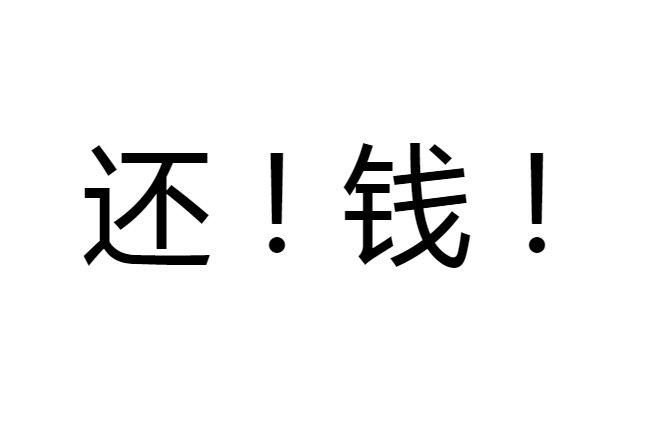 还！钱！